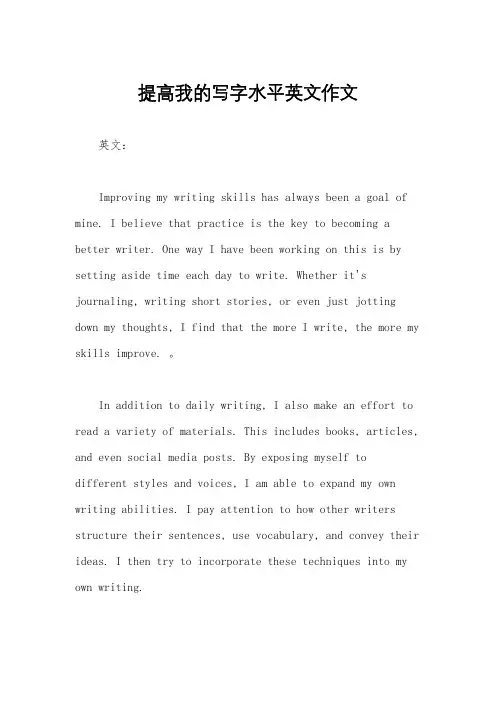 提高我的写字水平英文作文

英文：

Improving my writing skills has always been a goal of mine. I believe that practice is the key to becoming a better writer. One way I have been working on this is by setting aside time each day to write. Whether it's journaling, writing short stories, or even just jotting down my thoughts, I find that the more I write, the more my skills improve. 。

In addition to daily writing, I also make an effort to read a variety of materials. This includes books, articles, and even social media posts. By exposing myself to different styles and voices, I am able to expand my own writing abilities. I pay attention to how other writers structure their sentences, use vocabulary, and convey their ideas. I then try to incorporate these techniques into my own writing.